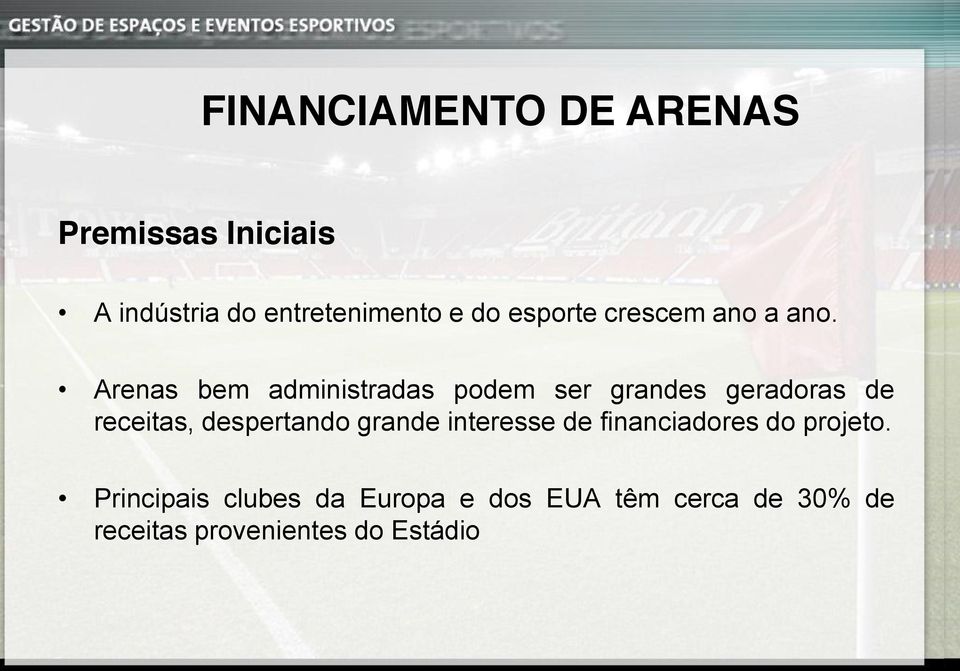 GESTÃO DE ESPAÇOS E EVENTOS ESPORTIVOS

FINANCIAMENTO DE ARENAS

Premissas Iniciais

• A indústria do entretenimento e do esporte crescem ano a ano.

• Arenas bem administradas podem ser grandes geradoras de receitas, despertando grande interesse de financiadores do projeto.

• Principais clubes da Europa e dos EUA têm cerca de 30% de receitas provenientes do Estádio